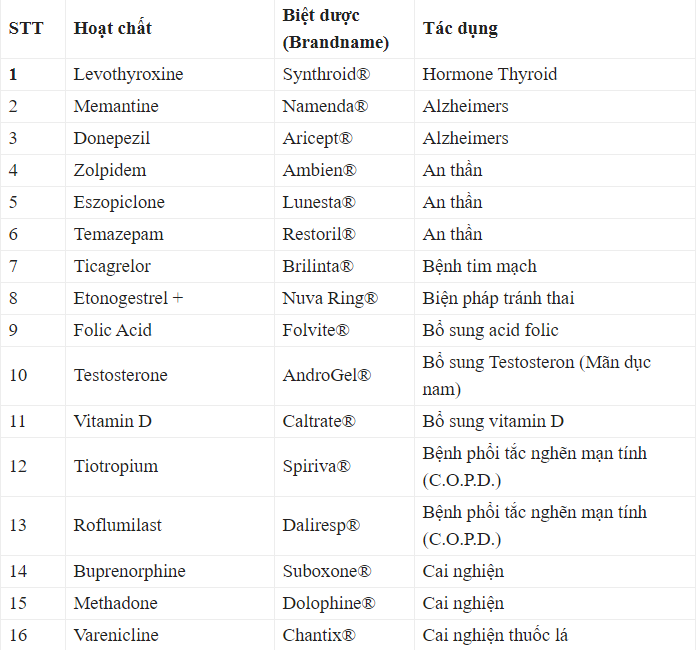 | STT | Hoạt chất | Biệt dược (Brandname) | Tác dụng |
|---|---|---|---|
| 1 | Levothyroxine | Synthroid® | Hormone Thyroid |
| 2 | Memantine | Namenda® | Alzheimers |
| 3 | Donepezil | Aricept® | Alzheimers |
| 4 | Zolpidem | Ambien® | An thần |
| 5 | Eszopiclone | Lunesta® | An thần |
| 6 | Temazepam | Restoril® | An thần |
| 7 | Ticagrelor | Brilinta® | Bệnh tim mạch |
| 8 | Etonogestrel + | Nuva Ring® | Biện pháp tránh thai |
| 9 | Folic Acid | Folvite® | Bổ sung acid folic |
| 10 | Testosterone | AndroGel® | Bổ sung Testosteron (Mãn dục nam) |
| 11 | Vitamin D | Caltrate® | Bổ sung vitamin D |
| 12 | Tiotropium | Spiriva® | Bệnh phổi tắc nghẽn mạn tính (C.O.P.D.) |
| 13 | Roflumilast | Daliresp® | Bệnh phổi tắc nghẽn mạn tính (C.O.P.D.) |
| 14 | Buprenorphine | Suboxone® | Cai nghiện |
| 15 | Methadone | Dolophine® | Cai nghiện |
| 16 | Varenicline | Chantix® | Cai nghiện thuốc lá |